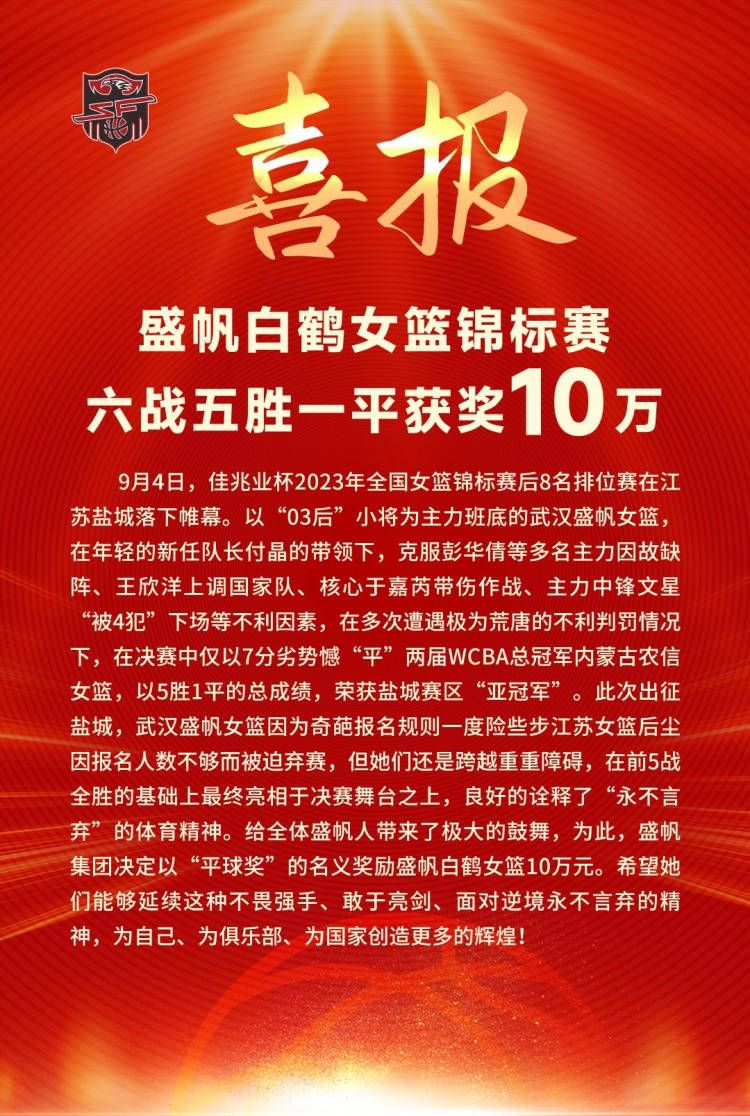 喜报

盛帆白鹤女篮锦标赛
六战五胜一平获奖10万

9月4日，佳兆业杯2023年全国女篮锦标赛后8名排位赛在江苏盐城落下帷幕。以“03后”小将为主力班底的武汉盛帆女篮，在年轻的新任队长付晶的带领下，克服彭华倩等多名主力因故缺阵、王欣洋上调国家队、核心于嘉芮带伤作战、主力中锋文星“被4犯”下场等不利因素，在多次遭遇极为荒唐的不利判罚情况下，在决赛中仅以7分劣势憾“平”两届WCBA总冠军内蒙古农信女篮，以5胜1平的总成绩，荣获盐城赛区“亚冠军”。此次出征盐城，武汉盛帆女篮因为奇葩报名规则一度险些步江苏女篮后尘因报名人数不够而被迫弃赛，但她们还是跨越重重障碍，在前5战全胜的基础上最终亮相于决赛舞台之上，良好的诠释了“永不言弃”的体育精神。给全体盛帆人带来了极大的鼓舞，为此，盛帆集团决定以“平球奖”的名义奖励盛帆白鹤女篮10万元。希望她们能够延续这种不畏强手、敢于亮剑、面对逆境永不言弃的精神，为自己、为俱乐部、为国家创造更多的辉煌！